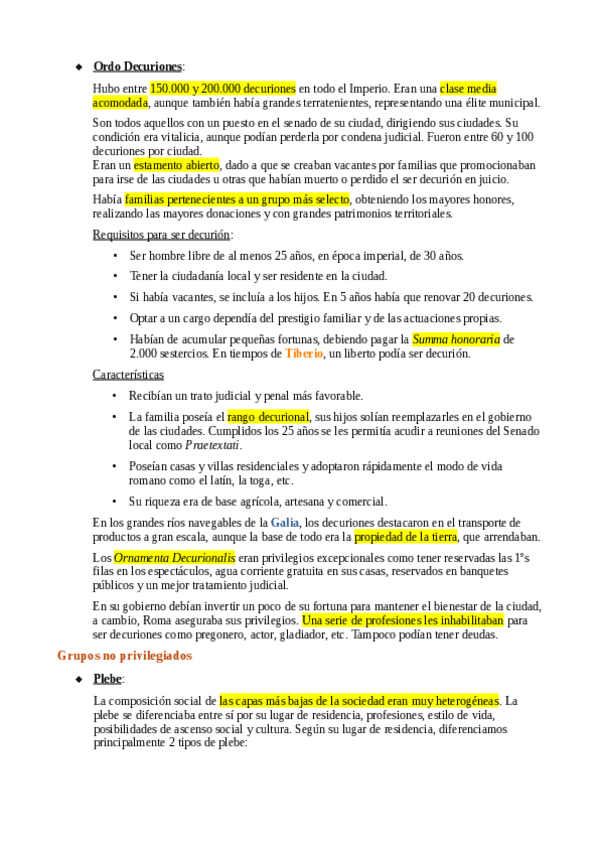 ◆ Ordo Decuriones:

Hubo entre 150.000 y 200.000 decuriones en todo el Imperio. Eran una clase media acomodada, aunque también había grandes terratenientes, representando una élite municipal.

Son todos aquellos con un puesto en el senado de su ciudad, dirigiendo sus ciudades. Su condición era vitalicia, aunque podían perderla por condena judicial. Fueron entre 60 y 100 decuriones por ciudad.
Eran un estamento abierto, dado a que se creaban vacantes por familias que promocionaban para irse de las ciudades u otras que habían muerto o perdido el ser decurión en juicio.

Había familias pertenecientes a un grupo más selecto, obteniendo los mayores honores, realizando las mayores donaciones y con grandes patrimonios territoriales.

Requisitos para ser decurión:

• Ser hombre libre de al menos 25 años, en época imperial, de 30 años.
• Tener la ciudadanía local y ser residente en la ciudad.
• Si había vacantes, se incluía a los hijos. En 5 años había que renovar 20 decuriones.
• Optar a un cargo dependía del prestigio familiar y de las actuaciones propias.
• Habían de acumular pequeñas fortunas, debiendo pagar la Summa honoraria de 2.000 sestercios. En tiempos de Tiberio, un liberto podía ser decurión.

Características

• Recibían un trato judicial y penal más favorable.
• La familia poseía el rango decurional, sus hijos solían reemplazarles en el gobierno de las ciudades. Cumplidos los 25 años se les permitía acudir a reuniones del Senado local como Praetextati.
• Poseían casas y villas residenciales y adoptaron rápidamente el modo de vida romano como el latín, la toga, etc.
• Su riqueza era de base agrícola, artesana y comercial.

En los grandes ríos navegables de la Galia, los decuriones destacaron en el transporte de productos a gran escala, aunque la base de todo era la propiedad de la tierra, que arrendaban.

Los Ornamenta Decurionalis eran privilegios excepcionales como tener reservadas las 1ºs filas en los espectáculos, agua corriente gratuita en sus casas, reservados en banquetes públicos y un mejor tratamiento judicial.

En su gobierno debían invertir un poco de su fortuna para mantener el bienestar de la ciudad, a cambio, Roma aseguraba sus privilegios. Una serie de profesiones les inhabilitaban para ser decuriones como pregonero, actor, gladiador, etc. Tampoco podían tener deudas.

Grupos no privilegiados

◆ Plebe:

La composición social de las capas más bajas de la sociedad eran muy heterogéneas. La plebe se diferenciaba entre sí por su lugar de residencia, profesiones, estilo de vida, posibilidades de ascenso social y cultura. Según su lugar de residencia, diferenciamos principalmente 2 tipos de plebe: